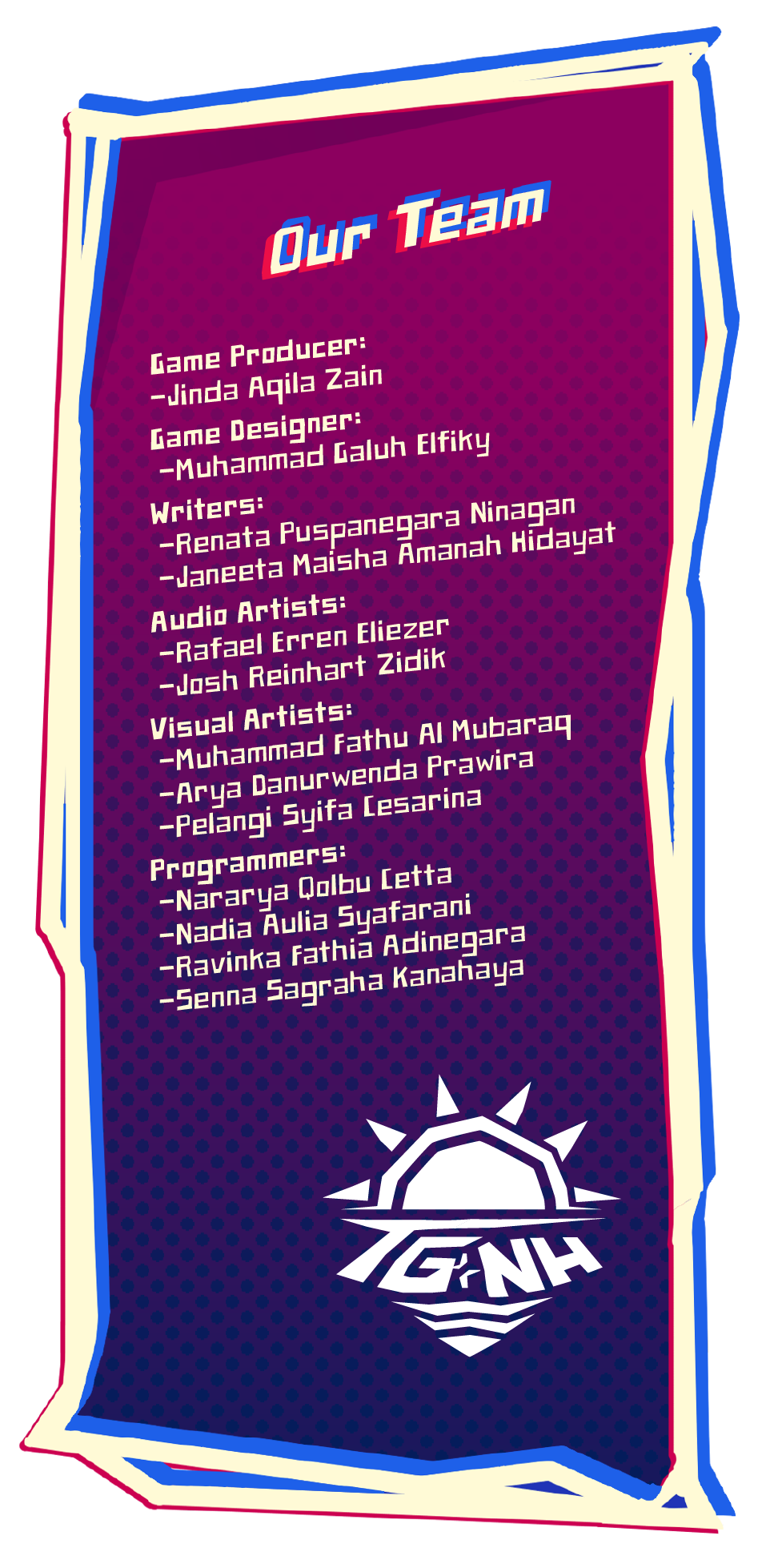 Our Team

Game Producer:
-Jinda Aqila Zain

Game Designer:
-Muhammad Galuh Elfiky

Writers:
-Renata Puspanegara Ninagan
-Janeeta Maisha Amanah Hidayat

Audio Artists:
-Rafael Erren Eliezer
-Josh Reinhart Zidik

Visual Artists:
-Muhammad Fathu Al Mubaraq
-Arya Danurwenda Prawira
-Pelangi Syifa Cesarina

Programmers:
-Nararya Qolbu Cetta
-Nadia Aulia Syafarani
-Ravinka Fathia Adinegara
-Senna Sagraha Kanahaya

TG&NH